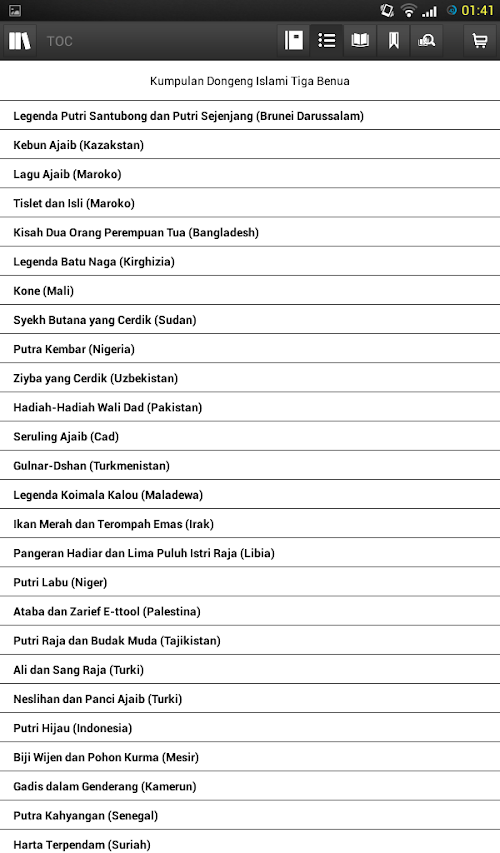 01:41

TOC

Kumpulan Dongeng Islami Tiga Benua

Legenda Putri Santubong dan Putri Sejenjang (Brunei Darussalam)

Kebun Ajaib (Kazakstan)

Lagu Ajaib (Maroko)

Tislet dan Isli (Maroko)

Kisah Dua Orang Perempuan Tua (Bangladesh)

Legenda Batu Naga (Kirghizia)

Kone (Mali)

Syekh Butana yang Cerdik (Sudan)

Putra Kembar (Nigeria)

Ziyba yang Cerdik (Uzbekistan)

Hadiah-Hadiah Wali Dad (Pakistan)

Seruling Ajaib (Cad)

Gulnar-Dshan (Turkmenistan)

Legenda Koimala Kalou (Maladewa)

Ikan Merah dan Terompah Emas (Irak)

Pangeran Hadiar dan Lima Puluh Istri Raja (Libia)

Putri Labu (Niger)

Ataba dan Zarief E-ttool (Palestina)

Putri Raja dan Budak Muda (Tajikistan)

Ali dan Sang Raja (Turki)

Neslihan dan Panci Ajaib (Turki)

Putri Hijau (Indonesia)

Biji Wijen dan Pohon Kurma (Mesir)

Gadis dalam Genderang (Kamerun)

Putra Kahyangan (Senegal)

Harta Terpendam (Suriah)